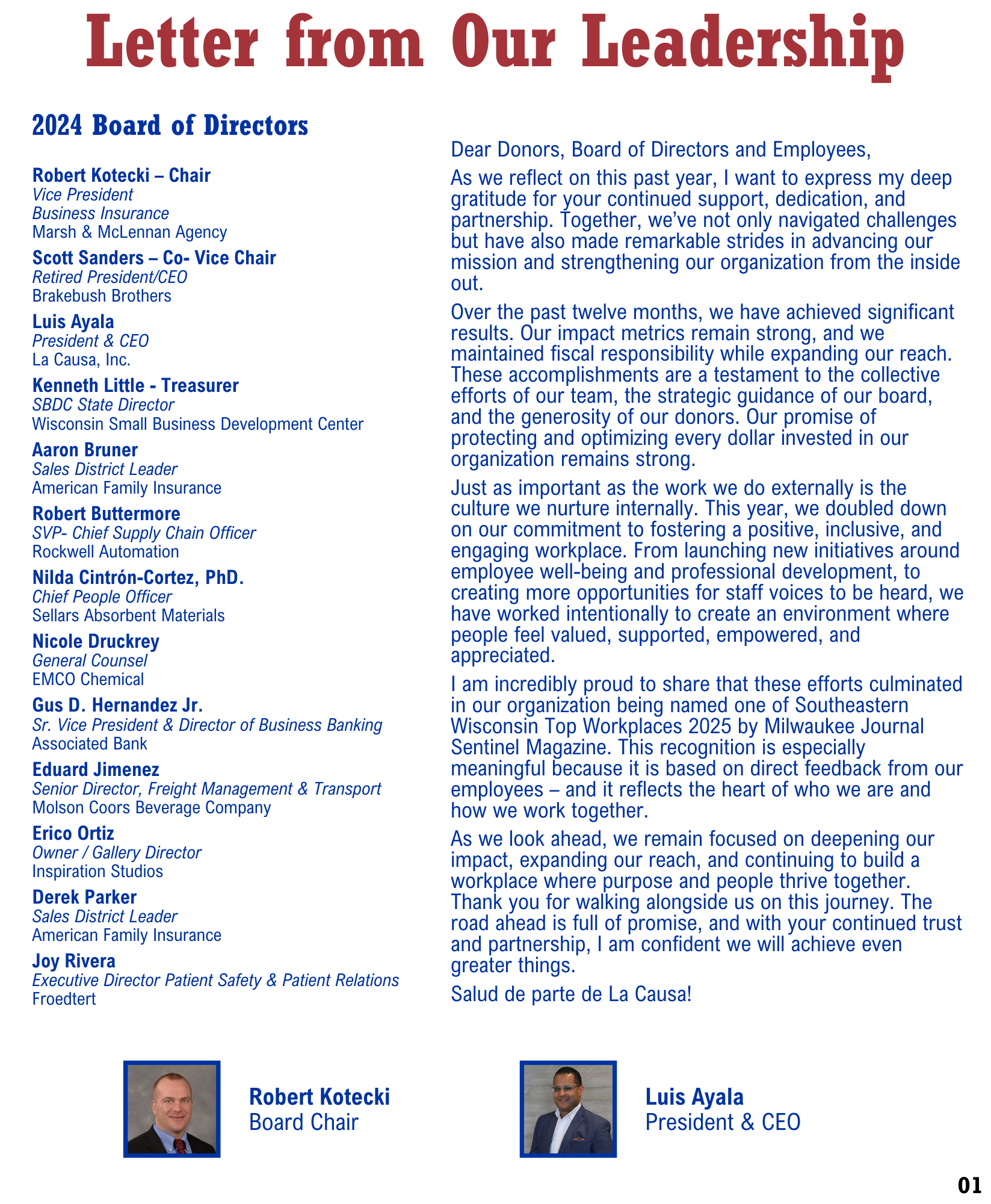 Letter from Our Leadership

2024 Board of Directors

Robert Kotecki – Chair
Vice President
Business Insurance
Marsh & McLennan Agency

Scott Sanders – Co- Vice Chair
Retired President/CEO
Brakebush Brothers

Luis Ayala
President & CEO
La Causa, Inc.

Kenneth Little - Treasurer
SBDC State Director
Wisconsin Small Business Development Center

Aaron Bruner
Sales District Leader
American Family Insurance

Robert Buttermore
SVP- Chief Supply Chain Officer
Rockwell Automation

Nilda Cintrón-Cortez, PhD.
Chief People Officer
Sellars Absorbent Materials

Nicole Druckrey
General Counsel
EMCO Chemical

Gus D. Hernandez Jr.
Sr. Vice President & Director of Business Banking
Associated Bank

Eduard Jimenez
Senior Director, Freight Management & Transport
Molson Coors Beverage Company

Erico Ortiz
Owner / Gallery Director
Inspiration Studios

Derek Parker
Sales District Leader
American Family Insurance

Joy Rivera
Executive Director Patient Safety & Patient Relations
Froedtert

Dear Donors, Board of Directors and Employees,

As we reflect on this past year, I want to express my deep gratitude for your continued support, dedication, and partnership. Together, we've not only navigated challenges but have also made remarkable strides in advancing our mission and strengthening our organization from the inside out.

Over the past twelve months, we have achieved significant results. Our impact metrics remain strong, and we maintained fiscal responsibility while expanding our reach. These accomplishments are a testament to the collective efforts of our team, the strategic guidance of our board, and the generosity of our donors. Our promise of protecting and optimizing every dollar invested in our organization remains strong.

Just as important as the work we do externally is the culture we nurture internally. This year, we doubled down on our commitment to fostering a positive, inclusive, and engaging workplace. From launching new initiatives around employee well-being and professional development, to creating more opportunities for staff voices to be heard, we have worked intentionally to create an environment where people feel valued, supported, empowered, and appreciated.

I am incredibly proud to share that these efforts culminated in our organization being named one of Southeastern Wisconsin Top Workplaces 2025 by Milwaukee Journal Sentinel Magazine. This recognition is especially meaningful because it is based on direct feedback from our employees – and it reflects the heart of who we are and how we work together.

As we look ahead, we remain focused on deepening our impact, expanding our reach, and continuing to build a workplace where purpose and people thrive together. Thank you for walking alongside us on this journey. The road ahead is full of promise, and with your continued trust and partnership, I am confident we will achieve even greater things.

Salud de parte de La Causa!

Robert Kotecki
Board Chair

Luis Ayala
President & CEO

01